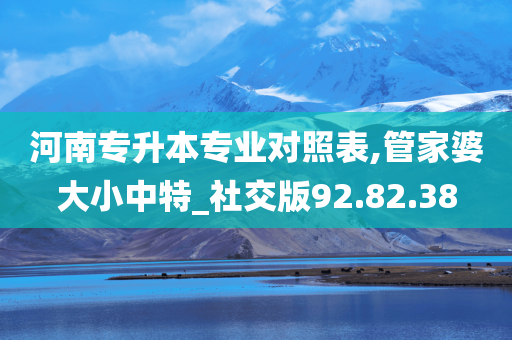 河南专升本专业对照表,管家婆大小中特_社交版92.82.38